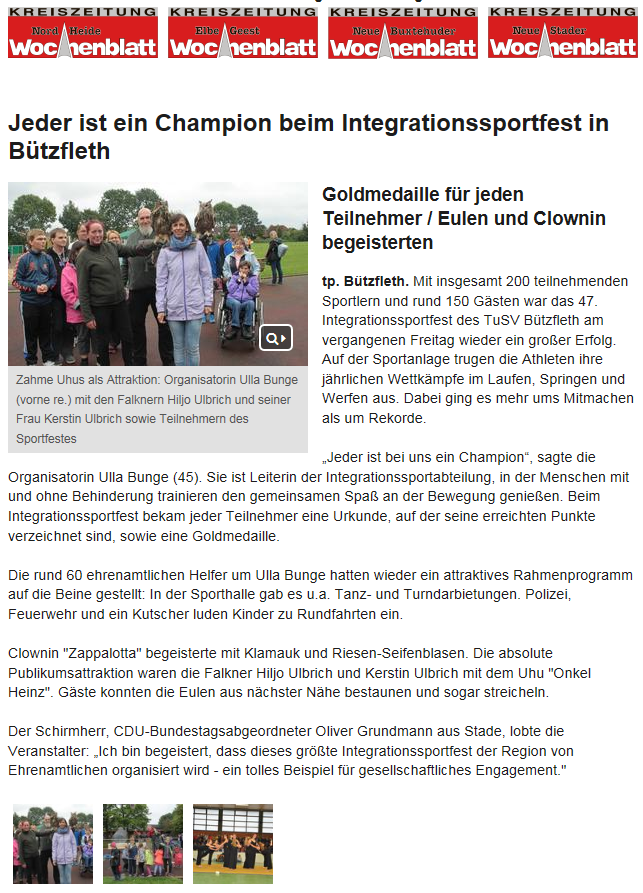 KREISZEITUNG Nord Heide Wochenblatt
KREISZEITUNG Elbe Geest Wochenblatt
KREISZEITUNG Neue Buxtehuder Wochenblatt
KREISZEITUNG Neue Stader Wochenblatt

Jeder ist ein Champion beim Integrationssportfest in Bützfleth

Zahme Uhus als Attraktion: Organisatorin Ulla Bunge (vorne re.) mit den Falknern Hiljo Ulbrich und seiner Frau Kerstin Ulbrich sowie Teilnehmern des Sportfestes

Goldmedaille für jeden Teilnehmer / Eulen und Clownin begeisterten

tp. Bützfleth. Mit insgesamt 200 teilnehmenden Sportlern und rund 150 Gästen war das 47. Integrationssportfest des TuSV Bützfleth am vergangenen Freitag wieder ein großer Erfolg. Auf der Sportanlage trugen die Athleten ihre jährlichen Wettkämpfe im Laufen, Springen und Werfen aus. Dabei ging es mehr ums Mitmachen als um Rekorde.

„Jeder ist bei uns ein Champion“, sagte die Organisatorin Ulla Bunge (45). Sie ist Leiterin der Integrationssportabteilung, in der Menschen mit und ohne Behinderung trainieren den gemeinsamen Spaß an der Bewegung genießen. Beim Integrationssportfest bekam jeder Teilnehmer eine Urkunde, auf der seine erreichten Punkte verzeichnet sind, sowie eine Goldmedaille.

Die rund 60 ehrenamtlichen Helfer um Ulla Bunge hatten wieder ein attraktives Rahmenprogramm auf die Beine gestellt: In der Sporthalle gab es u.a. Tanz- und Turndarbietungen. Polizei, Feuerwehr und ein Kutscher luden Kinder zu Rundfahrten ein.

Clownin "Zappalotta" begeisterte mit Klamauk und Riesen-Seifenblasen. Die absolute Publikumsattraktion waren die Falkner Hiljo Ulbrich und Kerstin Ulbrich mit dem Uhu "Onkel Heinz". Gäste konnten die Eulen aus nächster Nähe bestaunen und sogar streicheln.

Der Schirmherr, CDU-Bundestagsabgeordneter Oliver Grundmann aus Stade, lobte die Veranstalter: „Ich bin begeistert, dass dieses größte Integrationssportfest der Region von Ehrenamtlichen organisiert wird - ein tolles Beispiel für gesellschaftliches Engagement."